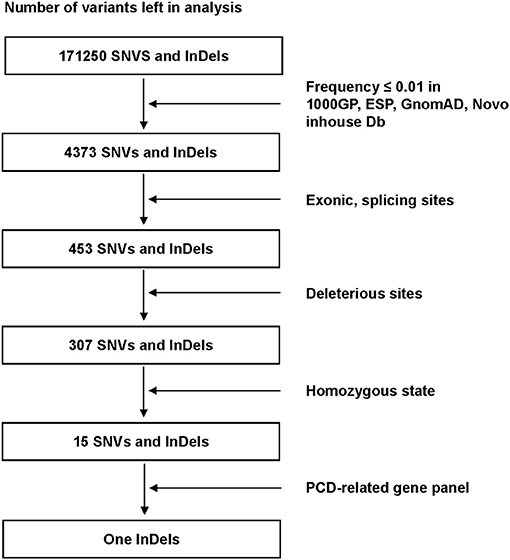 Number of variants left in analysis

171250 SNVS and InDels

Frequency ≤ 0.01 in 1000GP, ESP, GnomAD, Novo inhouse Db

4373 SNVs and InDels

Exonic, splicing sites

453 SNVs and InDels

Deleterious sites

307 SNVs and InDels

Homozygous state

15 SNVs and InDels

PCD-related gene panel

One InDels